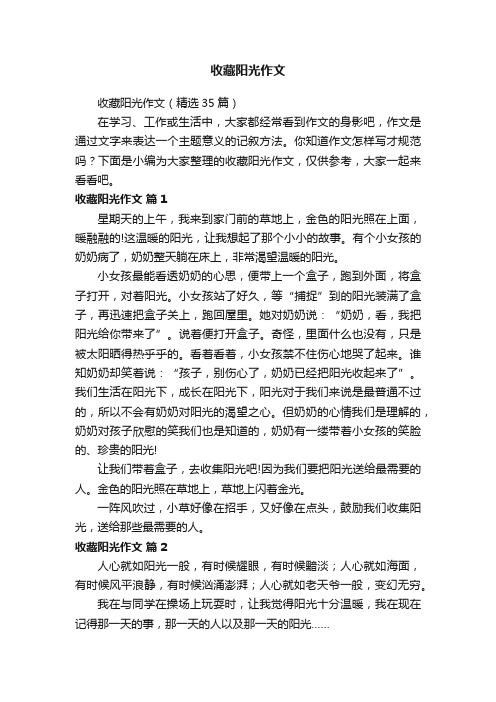 收藏阳光作文

收藏阳光作文（精选35篇）

在学习、工作或生活中，大家都经常看到作文的身影吧，作文是通过文字来表达一个主题意义的记叙方法。你知道作文怎样写才规范吗？下面是小编为大家整理的收藏阳光作文，仅供参考，大家一起来看看吧。

收藏阳光作文 篇1

星期天的上午，我来到家门前的草地上，金色的阳光照在上面，暖融融的!这温暖的阳光，让我想起了那个小小的故事。有个小女孩的奶奶病了，奶奶整天躺在床上，非常渴望温暖的阳光。

小女孩最能看透奶奶的心思，便带上一个盒子，跑到外面，将盒子打开，对着阳光。小女孩站了好久，等“捕捉”到的阳光装满了盒子，再迅速把盒子关上，跑回屋里。她对奶奶说：“奶奶，看，我把阳光给你带来了”。说着便打开盒子。奇怪，里面什么也没有，只是被太阳晒得热乎乎的。看着看着，小女孩禁不住伤心地哭了起来。谁知奶奶却笑着说：“孩子，别伤心了，奶奶已经把阳光收起来了”。我们生活在阳光下，成长在阳光下，阳光对于我们来说是最普通不过的，所以不会有奶奶对阳光的渴望之心。但奶奶的心情我们是理解的，奶奶对孩子欣慰的笑我们也是知道的，奶奶有一缕带着小女孩的笑脸的、珍贵的阳光!

让我们带着盒子，去收集阳光吧!因为我们要把阳光送给最需要的人。金色的阳光照在草地上，草地上闪着金光。

一阵风吹过，小草好像在招手，又好像在点头，鼓励我们收集阳光，送给那些最需要的人。

收藏阳光作文 篇2

人心就如阳光一般，有时候耀眼，有时候黯淡；人心就如海面，有时候风平浪静，有时候汹涌澎湃；人心就如老天爷一般，变幻无穷。

我在与同学在操场上玩耍时，让我觉得阳光十分温暖，我在现在记得那一天的事，那一天的人以及那一天的阳光……